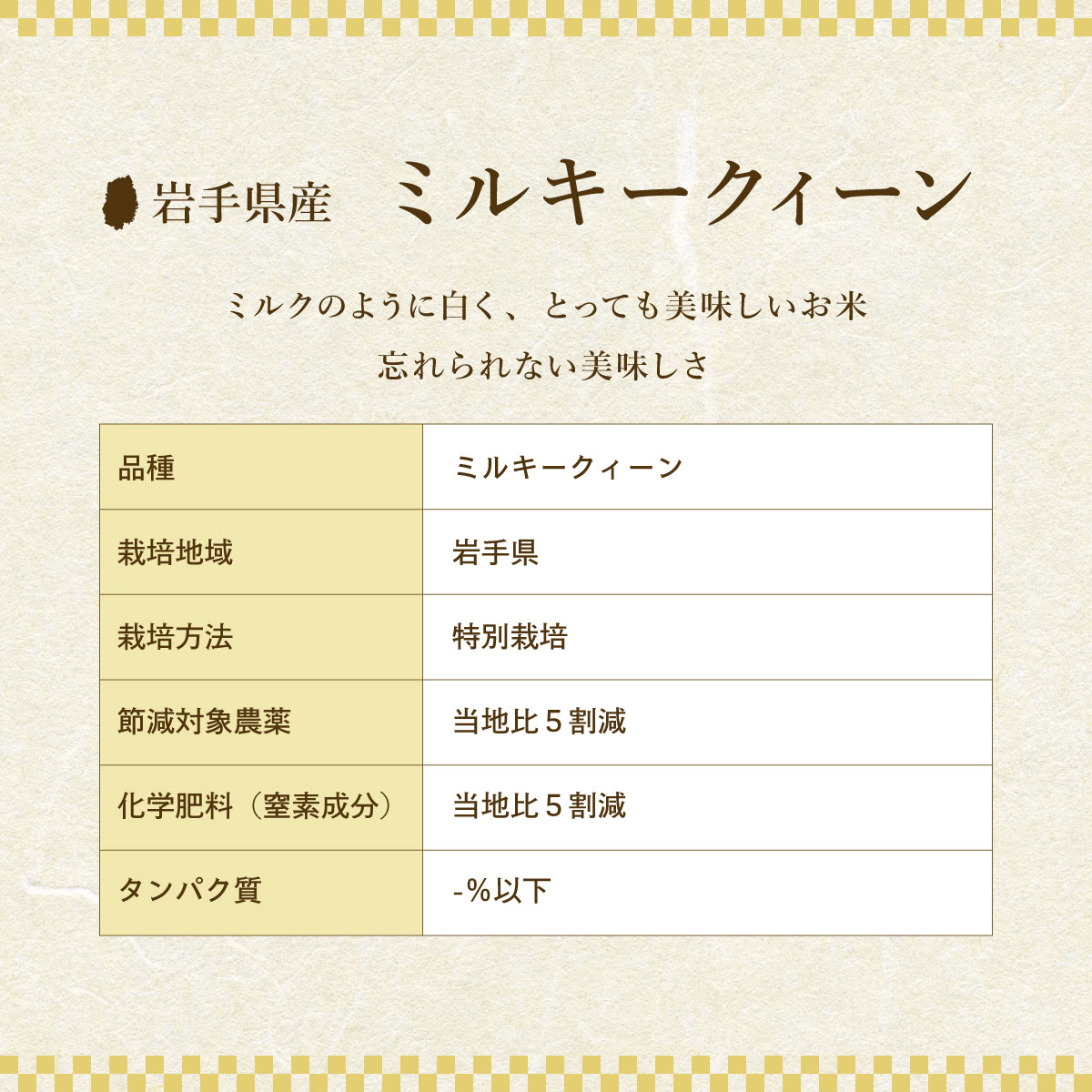 岩手県産　ミルキークィーン

ミルクのように白く、とっても美味しいお米
忘れられない美味しさ

| 品種 | ミルキークィーン |
|---|---|
| 栽培地域 | 岩手県 |
| 栽培方法 | 特別栽培 |
| 節減対象農薬 | 当地比５割減 |
| 化学肥料（窒素成分） | 当地比５割減 |
| タンパク質 | -%以下 |